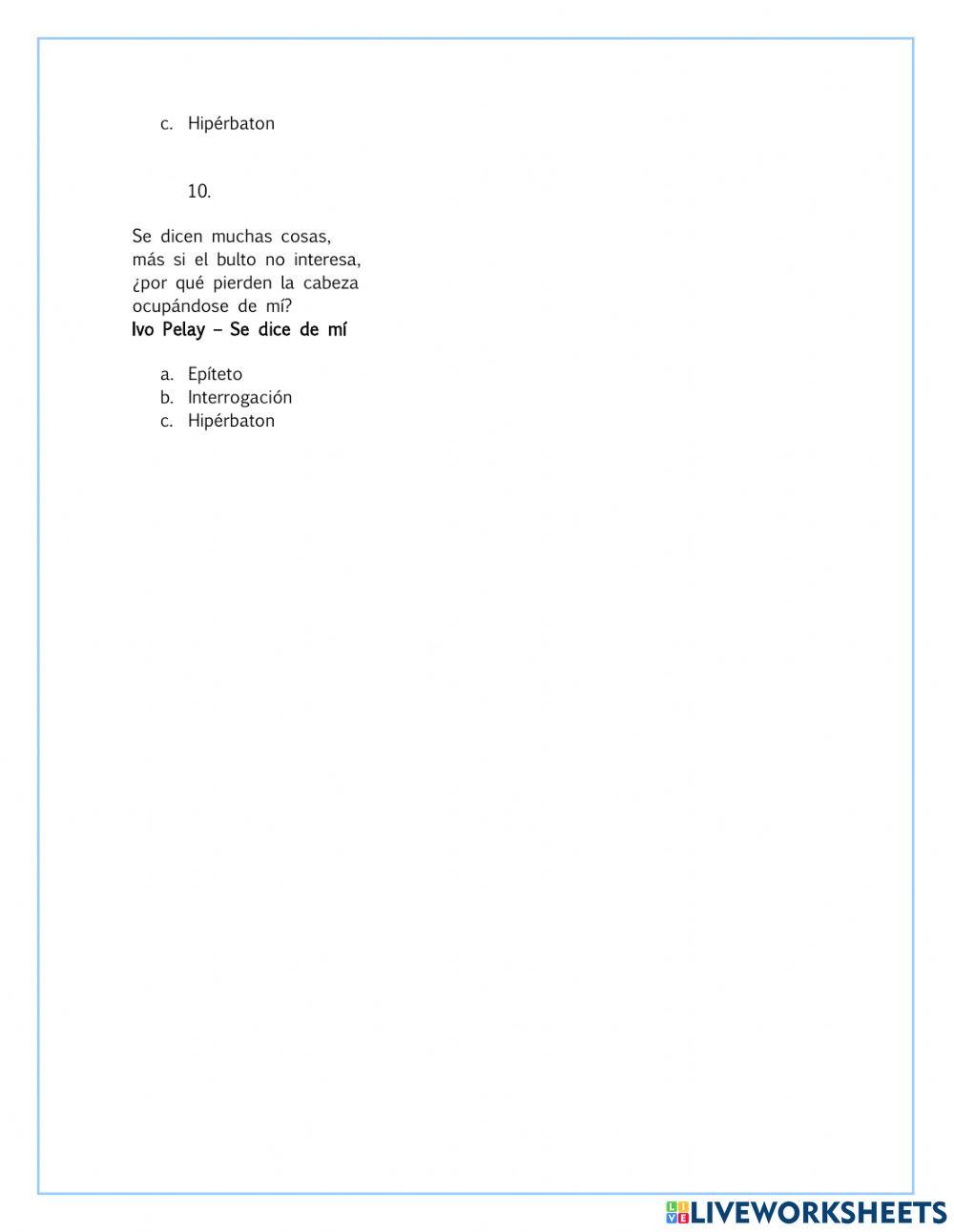 c. Hipérbaton

10.

Se dicen muchas cosas,
más si el bulto no interesa,
¿por qué pierden la cabeza
ocupándose de mí?
Ivo Pelay – Se dice de mí

a. Epíteto
b. Interrogación
c. Hipérbaton

LIVEWORKSHEETS